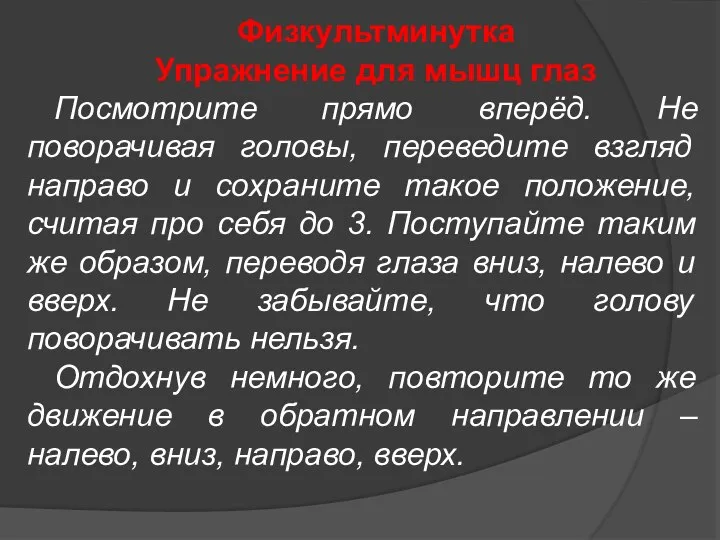 Физкультминутка
Упражнение для мышц глаз

Посмотрите прямо вперёд. Не поворачивая головы, переведите взгляд направо и сохраните такое положение, считая про себя до 3. Поступайте таким же образом, переводя глаза вниз, налево и вверх. Не забывайте, что голову поворачивать нельзя.

Отдохнув немного, повторите то же движение в обратном направлении – налево, вниз, направо, вверх.